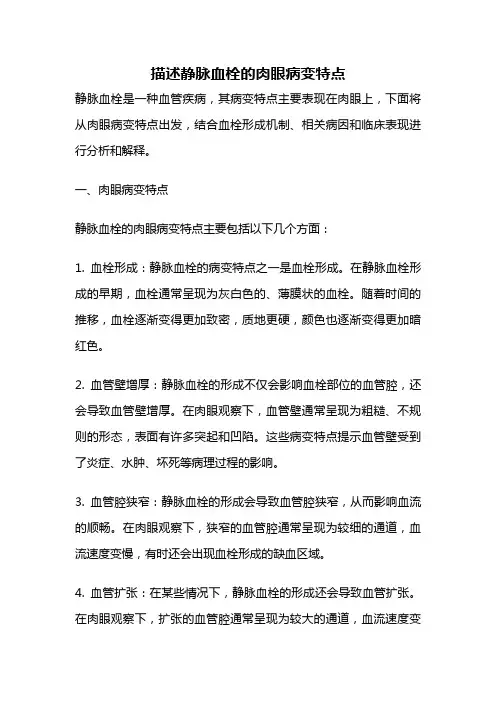 描述静脉血栓的肉眼病变特点

静脉血栓是一种血管疾病，其病变特点主要表现在肉眼上，下面将从肉眼病变特点出发，结合血栓形成机制、相关病因和临床表现进行分析和解释。

一、肉眼病变特点

静脉血栓的肉眼病变特点主要包括以下几个方面：

1. 血栓形成：静脉血栓的病变特点之一是血栓形成。在静脉血栓形成的早期，血栓通常呈现为灰白色的、薄膜状的血栓。随着时间的推移，血栓逐渐变得更加致密，质地更硬，颜色也逐渐变得更加暗红色。

2. 血管壁增厚：静脉血栓的形成不仅会影响血栓部位的血管腔，还会导致血管壁增厚。在肉眼观察下，血管壁通常呈现为粗糙、不规则的形态，表面有许多突起和凹陷。这些病变特点提示血管壁受到了炎症、水肿、坏死等病理过程的影响。

3. 血管腔狭窄：静脉血栓的形成会导致血管腔狭窄，从而影响血流的顺畅。在肉眼观察下，狭窄的血管腔通常呈现为较细的通道，血流速度变慢，有时还会出现血栓形成的缺血区域。

4. 血管扩张：在某些情况下，静脉血栓的形成还会导致血管扩张。在肉眼观察下，扩张的血管腔通常呈现为较大的通道，血流速度变